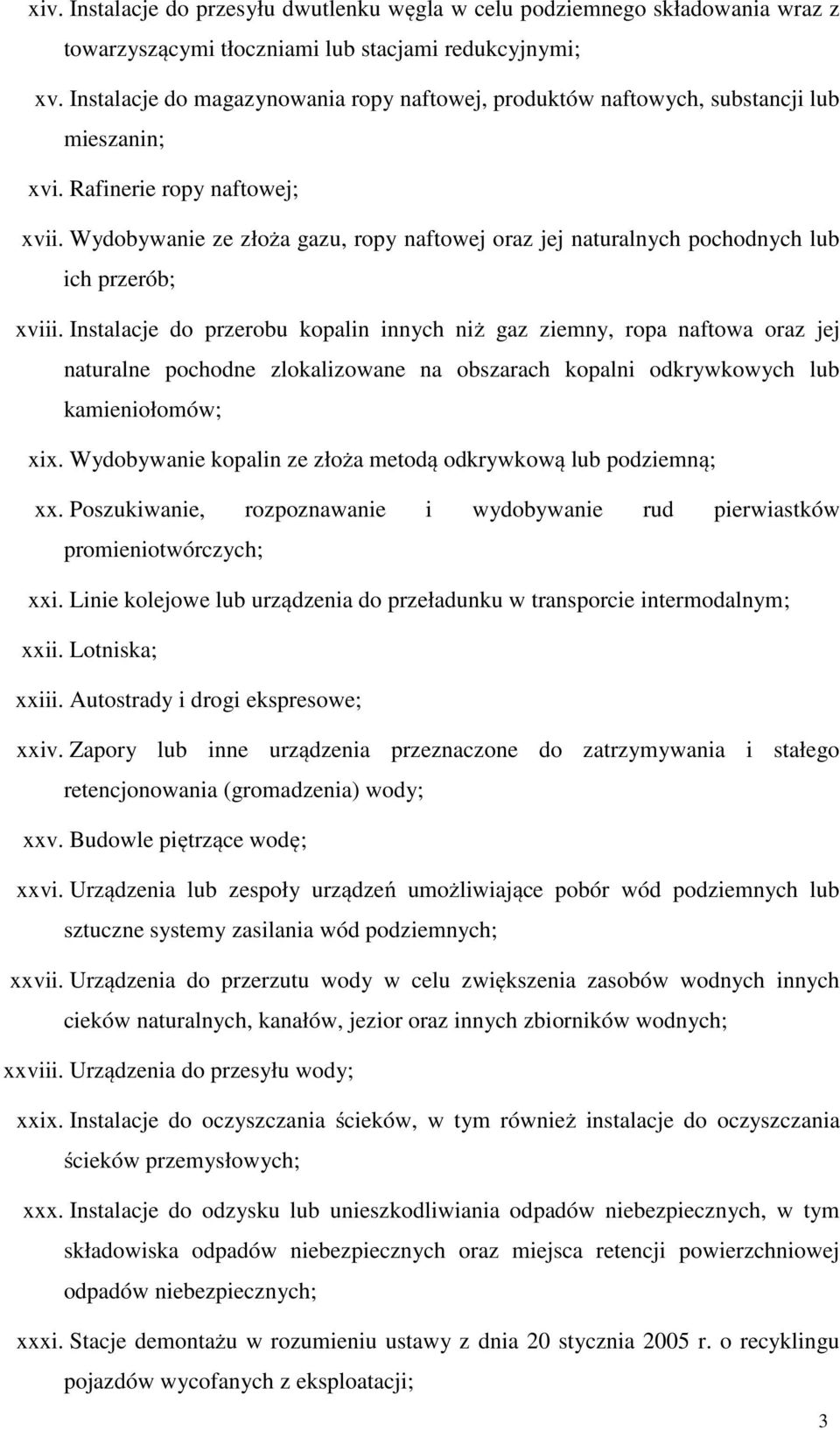 xiv. Instalacje do przesyłu dwutlenku węgla w celu podziemnego składowania wraz z towarzyszącymi tłoczniami lub stacjami redukcyjnymi;

xv. Instalacje do magazynowania ropy naftowej, produktów naftowych, substancji lub mieszanin;

xvi. Rafinerie ropy naftowej;

xvii. Wydobywanie ze złoża gazu, ropy naftowej oraz jej naturalnych pochodnych lub ich przerób;

xviii. Instalacje do przerobu kopalin innych niż gaz ziemny, ropa naftowa oraz jej naturalne pochodne zlokalizowane na obszarach kopalni odkrywkowych lub kamieniołomów;

xix. Wydobywanie kopalin ze złoża metodą odkrywkową lub podziemną;

xx. Poszukiwanie, rozpoznawanie i wydobywanie rud pierwiastków promieniotwórczych;

xxi. Linie kolejowe lub urządzenia do przeładunku w transporcie intermodalnym;

xxii. Lotniska;

xxiii. Autostrady i drogi ekspresowe;

xxiv. Zapory lub inne urządzenia przeznaczone do zatrzymywania i stałego retencjonowania (gromadzenia) wody;

xxv. Budowle piętrzące wodę;

xxvi. Urządzenia lub zespoły urządzeń umożliwiające pobór wód podziemnych lub sztuczne systemy zasilania wód podziemnych;

xxvii. Urządzenia do przerzutu wody w celu zwiększenia zasobów wodnych innych cieków naturalnych, kanałów, jezior oraz innych zbiorników wodnych;

xxviii. Urządzenia do przesyłu wody;

xxix. Instalacje do oczyszczania ścieków, w tym również instalacje do oczyszczania ścieków przemysłowych;

xxx. Instalacje do odzysku lub unieszkodliwiania odpadów niebezpiecznych, w tym składowiska odpadów niebezpiecznych oraz miejsca retencji powierzchniowej odpadów niebezpiecznych;

xxxi. Stacje demontażu w rozumieniu ustawy z dnia 20 stycznia 2005 r. o recyklingu pojazdów wycofanych z eksploatacji;

3